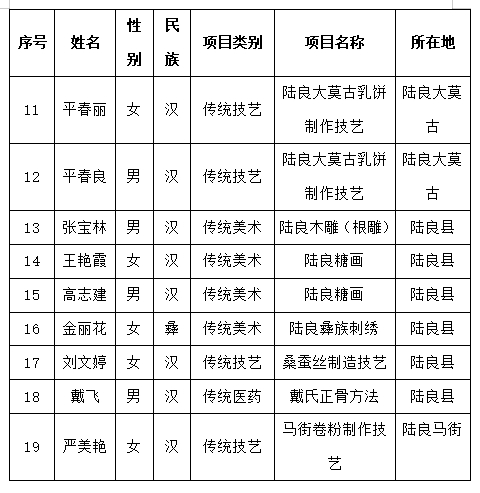 | 序号 | 姓名 | 性别 | 民族 | 项目类别 | 项目名称 | 所在地 |
|---|---|---|---|---|---|---|
| 11 | 平春丽 | 女 | 汉 | 传统技艺 | 陆良大莫古乳饼制作技艺 | 陆良大莫古 |
| 12 | 平春良 | 男 | 汉 | 传统技艺 | 陆良大莫古乳饼制作技艺 | 陆良大莫古 |
| 13 | 张宝林 | 男 | 汉 | 传统美术 | 陆良木雕（根雕） | 陆良县 |
| 14 | 王艳霞 | 女 | 汉 | 传统美术 | 陆良糖画 | 陆良县 |
| 15 | 高志建 | 男 | 汉 | 传统美术 | 陆良糖画 | 陆良县 |
| 16 | 金丽花 | 女 | 彝 | 传统美术 | 陆良彝族刺绣 | 陆良县 |
| 17 | 刘文婷 | 女 | 汉 | 传统技艺 | 桑蚕丝制造技艺 | 陆良县 |
| 18 | 戴飞 | 男 | 汉 | 传统医药 | 戴氏正骨方法 | 陆良县 |
| 19 | 严美艳 | 女 | 汉 | 传统技艺 | 马街卷粉制作技艺 | 陆良马街 |